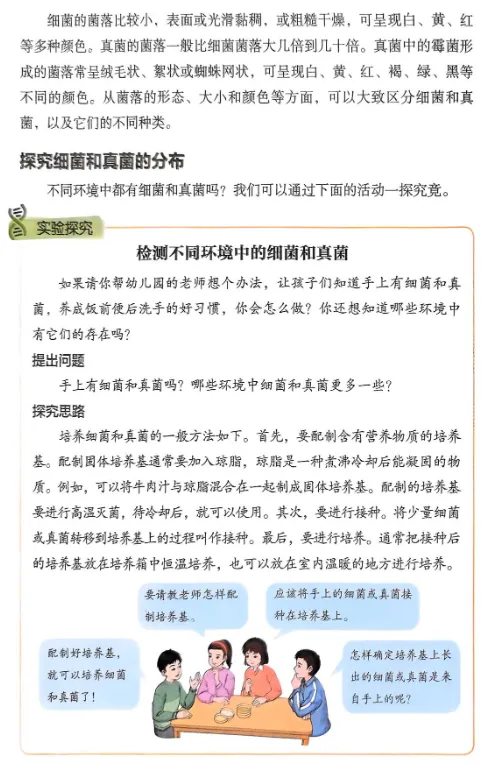 细菌的菌落比较小，表面或光滑黏稠，或粗糙干燥，可呈现白、黄、红等多种颜色。真菌的菌落一般比细菌菌落大几倍到几十倍。真菌中的霉菌形成的菌落常呈绒毛状、絮状或蜘蛛网状，可呈现白、黄、红、褐、绿、黑等不同的颜色。从菌落的形态、大小和颜色等方面，可以大致区分细菌和真菌，以及它们的不同种类。

探究细菌和真菌的分布

不同环境中都有细菌和真菌吗？我们可以通过下面的活动一探究竟。

实验探究

检测不同环境中的细菌和真菌

如果请你帮幼儿园的老师想个办法，让孩子们知道手上有细菌和真菌，养成饭前便后洗手的好习惯，你会怎么做？你还想知道哪些环境中有它们的存在吗？

提出问题

手上有细菌和真菌吗？哪些环境中细菌和真菌更多一些？

探究思路

培养细菌和真菌的一般方法如下。首先，要配制含有营养物质的培养基。配制固体培养基通常要加入琼脂，琼脂是一种煮沸冷却后能凝固的物质。例如，可以将牛肉汁与琼脂混合在一起制成固体培养基。配制的培养基要进行高温灭菌，待冷却后，就可以使用。其次，要进行接种。将少量细菌或真菌转移到培养基上的过程叫作接种。最后，要进行培养。通常把接种后的培养基放在培养箱中恒温培养，也可以放在室内温暖的地方进行培养。

要请教老师怎样配制培养基。

应该将手上的细菌或真菌接种在培养基上。

配制好培养基，就可以培养细菌和真菌了！

怎样确定培养基上长出的细菌或真菌是来自手上的呢？